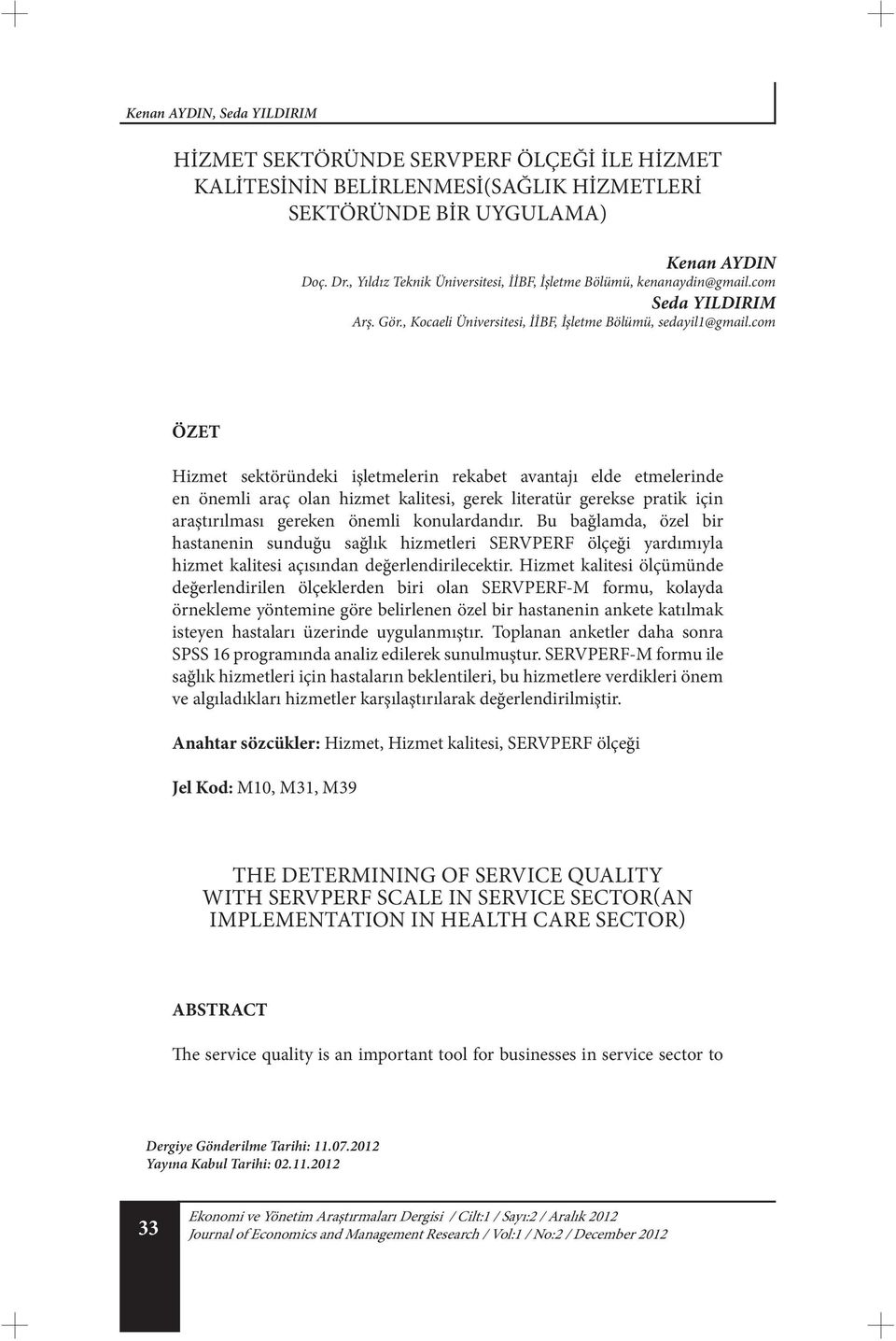 Kenan AYDIN, Seda YILDIRIM

HİZMET SEKTÖRÜNDE SERVPERF ÖLÇEĞİ İLE HİZMET KALİTESİNİN BELİRLENMESİ(SAĞLIK HİZMETLERİ SEKTÖRÜNDE BİR UYGULAMA)

Kenan AYDIN
Doç. Dr., Yıldız Teknik Üniversitesi, İİBF, İşletme Bölümü, kenanaydin@gmail.com
Seda YILDIRIM
Arş. Gör., Kocaeli Üniversitesi, İİBF, İşletme Bölümü, sedayil1@gmail.com

ÖZET

Hizmet sektöründeki işletmelerin rekabet avantajı elde etmelerinde en önemli araç olan hizmet kalitesi, gerek literatür gerekse pratik için araştırılması gereken önemli konulardandır. Bu bağlamda, özel bir hastanenin sunduğu sağlık hizmetleri SERVPERF ölçeği yardımıyla hizmet kalitesi açısından değerlendirilecektir. Hizmet kalitesi ölçümünde değerlendirilen ölçeklerden biri olan SERVPERF-M formu, kolayda örnekleme yöntemine göre belirlenen özel bir hastanenin ankete katılmak isteyen hastaları üzerinde uygulanmıştır. Toplanan anketler daha sonra SPSS 16 programında analiz edilerek sunulmuştur. SERVPERF-M formu ile sağlık hizmetleri için hastaların beklentileri, bu hizmetlere verdikleri önem ve algıladıkları hizmetler karşılaştırılarak değerlendirilmiştir.

Anahtar sözcükler: Hizmet, Hizmet kalitesi, SERVPERF ölçeği

Jel Kod: M10, M31, M39

THE DETERMINING OF SERVICE QUALITY WITH SERVPERF SCALE IN SERVICE SECTOR(AN IMPLEMENTATION IN HEALTH CARE SECTOR)

ABSTRACT

The service quality is an important tool for businesses in service sector to

Dergiye Gönderilme Tarihi: 11.07.2012
Yayına Kabul Tarihi: 02.11.2012

33

Ekonomi ve Yönetim Araştırmaları Dergisi / Cilt:1 / Sayı:2 / Aralık 2012
Journal of Economics and Management Research / Vol:1 / No:2 / December 2012